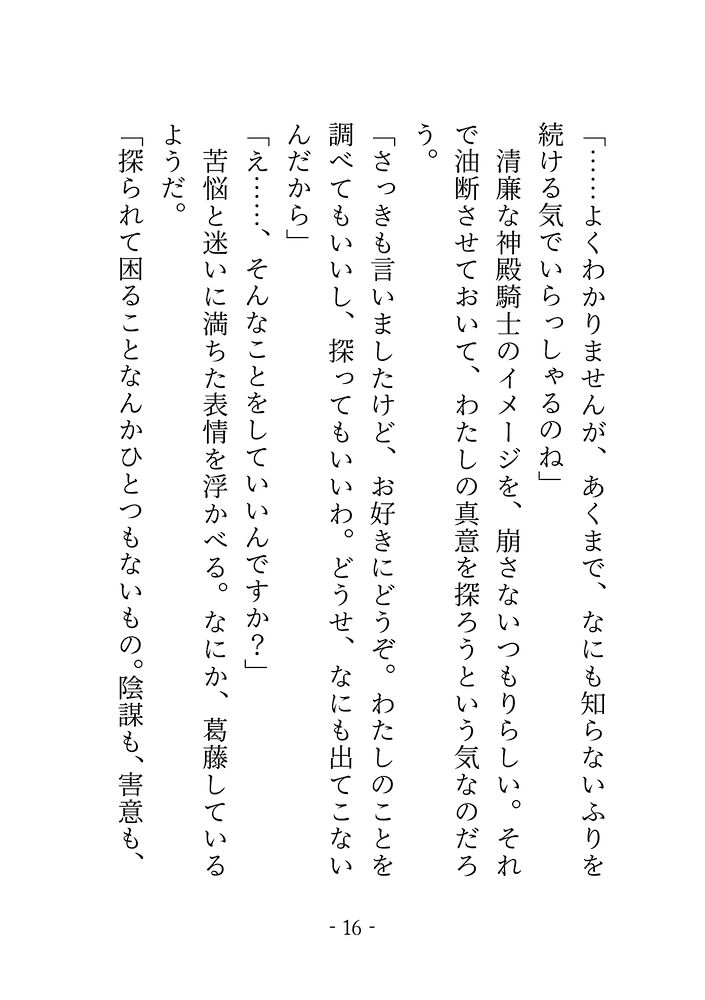 「……よくわかりませんが、あくまで、なにも知らないふりを続ける気でいらっしゃるのね」
清廉な神殿騎士のイメージを、崩さないつもりらしい。それで油断させておいて、わたしの真意を探ろうという気なのだろう。
「さっきも言いましたけど、お好きにどうぞ。わたしのことを調べてもいいし、探ってもいいわ。どうせ、なにも出てこないんだから」
「え……、そんなことをしていいんですか?」
苦悩と迷いに満ちた表情を浮かべる。なにか、葛藤しているようだ。
「探られて困ることなんかひとつもないもの。陰謀も、害意も、

- 16 -